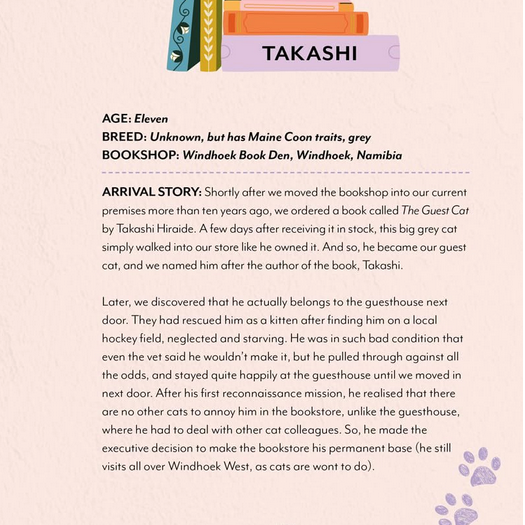 TAKASHI

AGE: Eleven
BREED: Unknown, but has Maine Coon traits, grey
BOOKSHOP: Windhoek Book Den, Windhoek, Namibia

ARRIVAL STORY: Shortly after we moved the bookshop into our current premises more than ten years ago, we ordered a book called The Guest Cat by Takashi Hiraide. A few days after receiving it in stock, this big grey cat simply walked into our store like he owned it. And so, he became our guest cat, and we named him after the author of the book, Takashi.

Later, we discovered that he actually belongs to the guesthouse next door. They had rescued him as a kitten after finding him on a local hockey field, neglected and starving. He was in such bad condition that even the vet said he wouldn't make it, but he pulled through against all the odds, and stayed quite happily at the guesthouse until we moved in next door. After his first reconnaissance mission, he realised that there are no other cats to annoy him in the bookstore, unlike the guesthouse, where he had to deal with other cat colleagues. So, he made the executive decision to make the bookstore his permanent base (he still visits all over Windhoek West, as cats are wont to do).